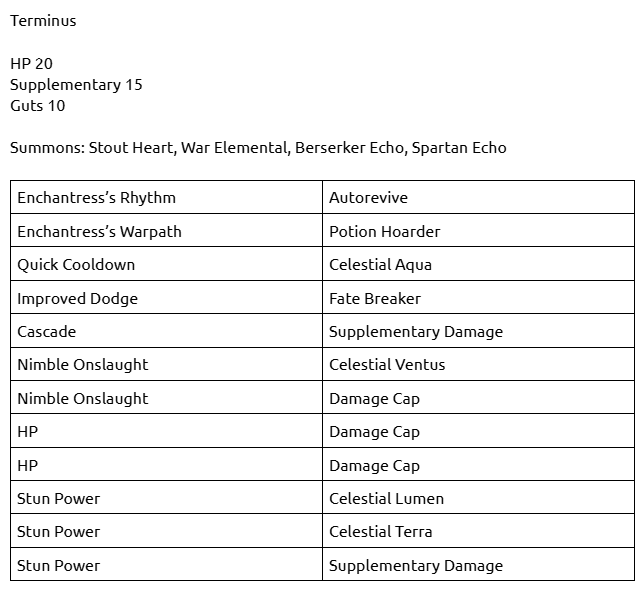 Terminus

HP 20
Supplementary 15
Guts 10

Summons: Stout Heart, War Elemental, Berserker Echo, Spartan Echo

| Enchantress's Rhythm | Autorevive |
|---|---|
| Enchantress's Warpath | Potion Hoarder |
| Quick Cooldown | Celestial Aqua |
| Improved Dodge | Fate Breaker |
| Cascade | Supplementary Damage |
| Nimble Onslaught | Celestial Ventus |
| Nimble Onslaught | Damage Cap |
| HP | Damage Cap |
| HP | Damage Cap |
| Stun Power | Celestial Lumen |
| Stun Power | Celestial Terra |
| Stun Power | Supplementary Damage |